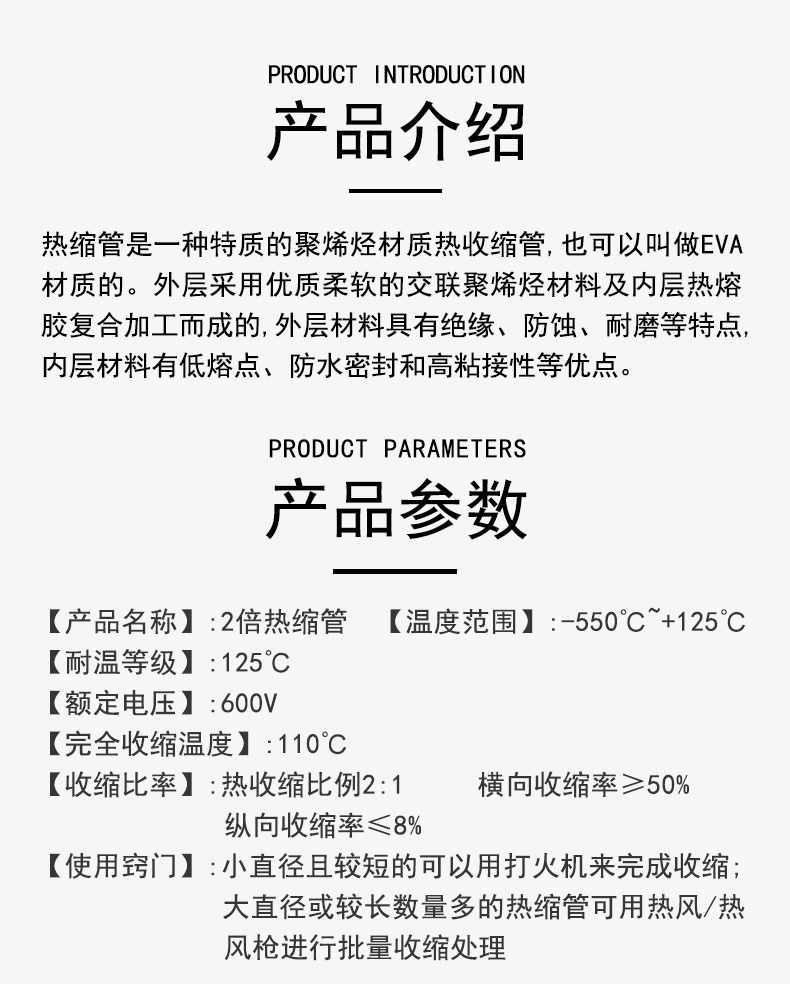 PRODUCT INTRODUCTION

产品介绍

热缩管是一种特质的聚烯烃材质热收缩管,也可以叫做EVA材质的。外层采用优质柔软的交联聚烯烃材料及内层热熔胶复合加工而成的,外层材料具有绝缘、防蚀、耐磨等特点,内层材料有低熔点、防水密封和高粘接性等优点。

PRODUCT PARAMETERS

产品参数

【产品名称】:2倍热缩管 【温度范围】:-550°C~+125°C

【耐温等级】:125°C

【额定电压】:600V

【完全收缩温度】:110°C

【收缩比率】:热收缩比例2:1 横向收缩率≥50%
纵向收缩率≤8%

【使用窍门】:小直径且较短的可以用打火机来完成收缩;大直径或较长数量多的热缩管可用热风/热风枪进行批量收缩处理